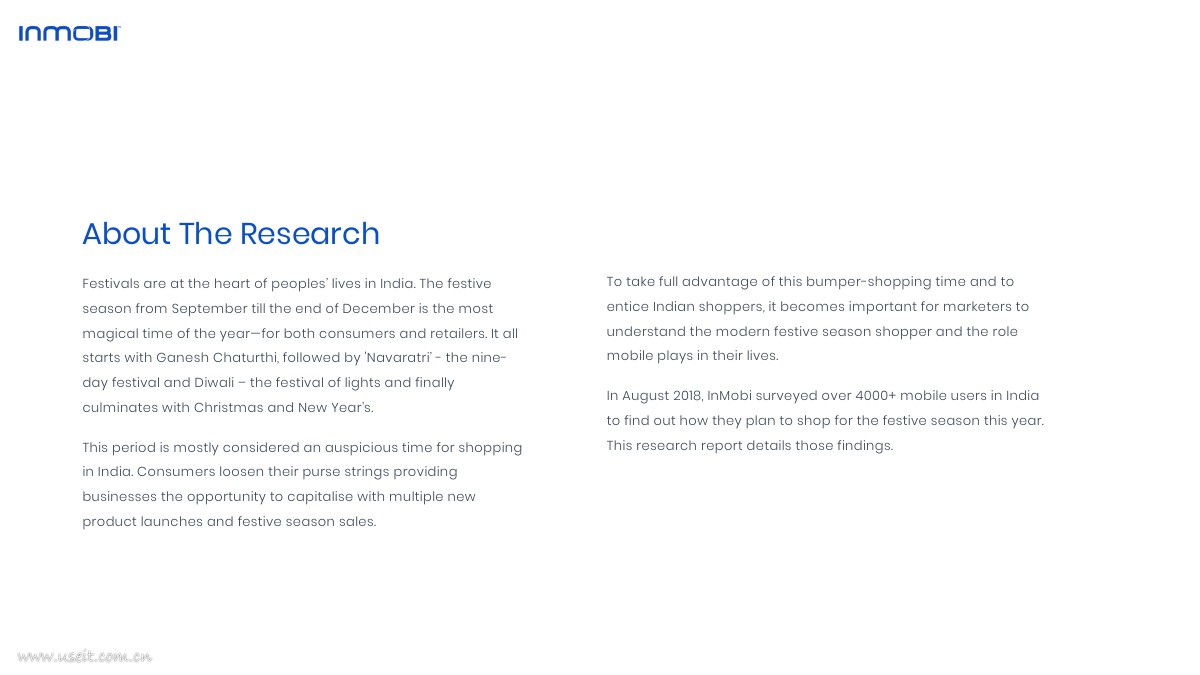 INMOBI

About The Research

Festivals are at the heart of peoples' lives in India. The festive season from September till the end of December is the most magical time of the year—for both consumers and retailers. It all starts with Ganesh Chaturthi, followed by 'Navaratri' - the nine-day festival and Diwali – the festival of lights and finally culminates with Christmas and New Year's.

This period is mostly considered an auspicious time for shopping in India. Consumers loosen their purse strings providing businesses the opportunity to capitalise with multiple new product launches and festive season sales.

To take full advantage of this bumper-shopping time and to entice Indian shoppers, it becomes important for marketers to understand the modern festive season shopper and the role mobile plays in their lives.

In August 2018, InMobi surveyed over 4000+ mobile users in India to find out how they plan to shop for the festive season this year. This research report details those findings.

www.useit.com.cn